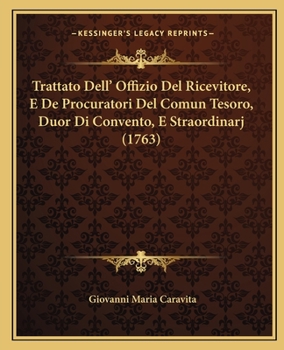 —KESSINGER'S LEGACY REPRINTS—

Trattato Dell' Offizio Del Ricevitore, E De Procuratori Del Comun Tesoro, Duor Di Convento, E Straordinarj (1763)

Giovanni Maria Caravita